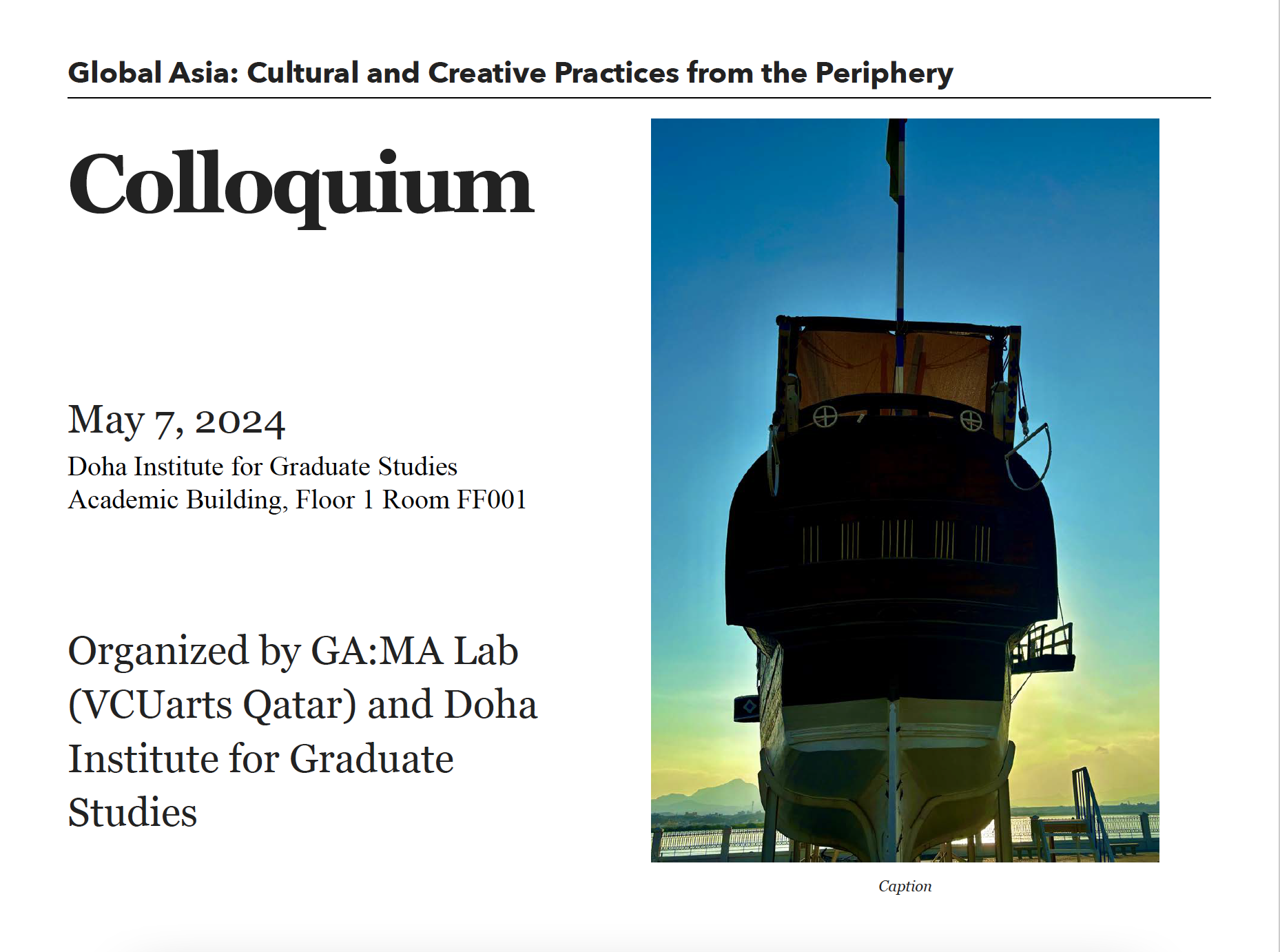 Global Asia: Cultural and Creative Practices from the Periphery

Colloquium

May 7, 2024

Doha Institute for Graduate Studies
Academic Building, Floor 1 Room FF001

Organized by GA:MA Lab (VCUarts Qatar) and Doha Institute for Graduate Studies

Caption